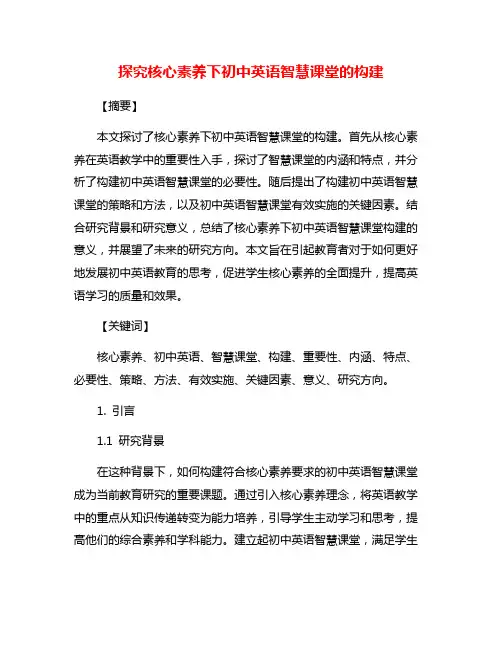 探究核心素养下初中英语智慧课堂的构建

【摘要】

本文探讨了核心素养下初中英语智慧课堂的构建。首先从核心素养在英语教学中的重要性入手，探讨了智慧课堂的内涵和特点，并分析了构建初中英语智慧课堂的必要性。随后提出了构建初中英语智慧课堂的策略和方法，以及初中英语智慧课堂有效实施的关键因素。结合研究背景和研究意义，总结了核心素养下初中英语智慧课堂构建的意义，并展望了未来的研究方向。本文旨在引起教育者对于如何更好地发展初中英语教育的思考，促进学生核心素养的全面提升，提高英语学习的质量和效果。

【关键词】

核心素养、初中英语、智慧课堂、构建、重要性、内涵、特点、必要性、策略、方法、有效实施、关键因素、意义、研究方向。

1. 引言

1.1 研究背景

在这种背景下，如何构建符合核心素养要求的初中英语智慧课堂成为当前教育研究的重要课题。通过引入核心素养理念，将英语教学中的重点从知识传递转变为能力培养，引导学生主动学习和思考，提高他们的综合素养和学科能力。建立起初中英语智慧课堂，满足学生